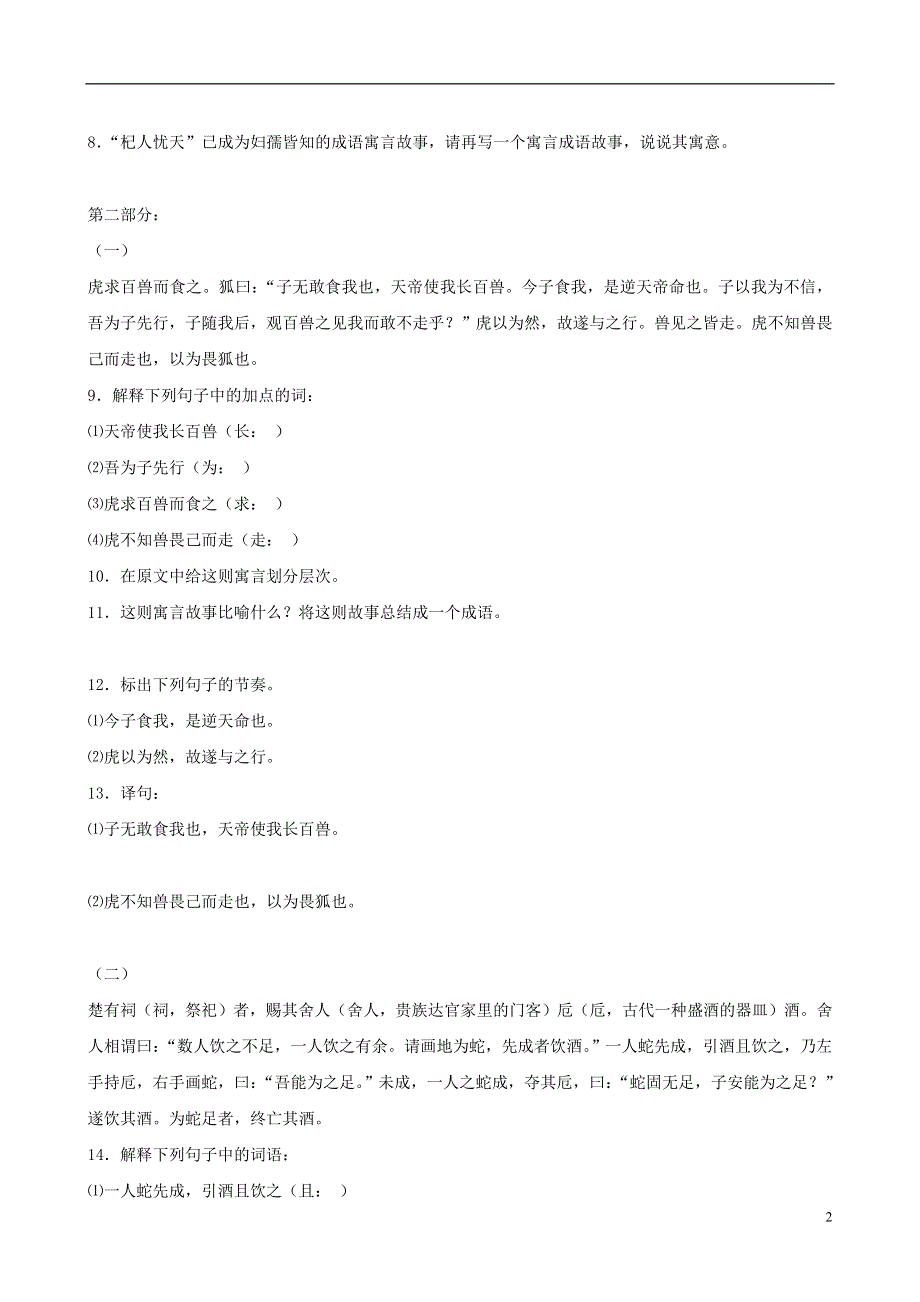 8．“杞人忧天”已成为妇孺皆知的成语寓言故事，请再写一个寓言成语故事，说说其寓意。

第二部分：

（一）

虎求百兽而食之。狐曰：“子无敢食我也，天帝使我长百兽。今子食我，是逆天帝命也。子以我为不信，吾为子先行，子随我后，观百兽之见我而敢不走乎？”虎以为然，故遂与之行。兽见之皆走。虎不知兽畏己而走也，以为畏狐也。

9．解释下列句子中的加点的词：

⑴天帝使我长百兽（长：　）

⑵吾为子先行（为：　）

⑶虎求百兽而食之（求：　）

⑷虎不知兽畏己而走（走：　）

10．在原文中给这则寓言划分层次。

11．这则寓言故事比喻什么？将这则故事总结成一个成语。

12．标出下列句子的节奏。

⑴今子食我，是逆天命也。

⑵虎以为然，故遂与之行。

13．译句：

⑴子无敢食我也，天帝使我长百兽。

⑵虎不知兽畏己而走也，以为畏狐也。

（二）

楚有祠（祠，祭祀）者，赐其舍人（舍人，贵族达官家里的门客）卮（卮，古代一种盛酒的器皿）酒。舍人相谓曰：“数人饮之不足，一人饮之有余。请画地为蛇，先成者饮酒。”一人蛇先成，引酒且饮之，乃左手持卮，右手画蛇，曰：“吾能为之足。”未成，一人之蛇成，夺其卮，曰：“蛇固无足，子安能为之足？”遂饮其酒。为蛇足者，终亡其酒。

14．解释下列句子中的词语：

⑴一人蛇先成，引酒且饮之（且：　）

2